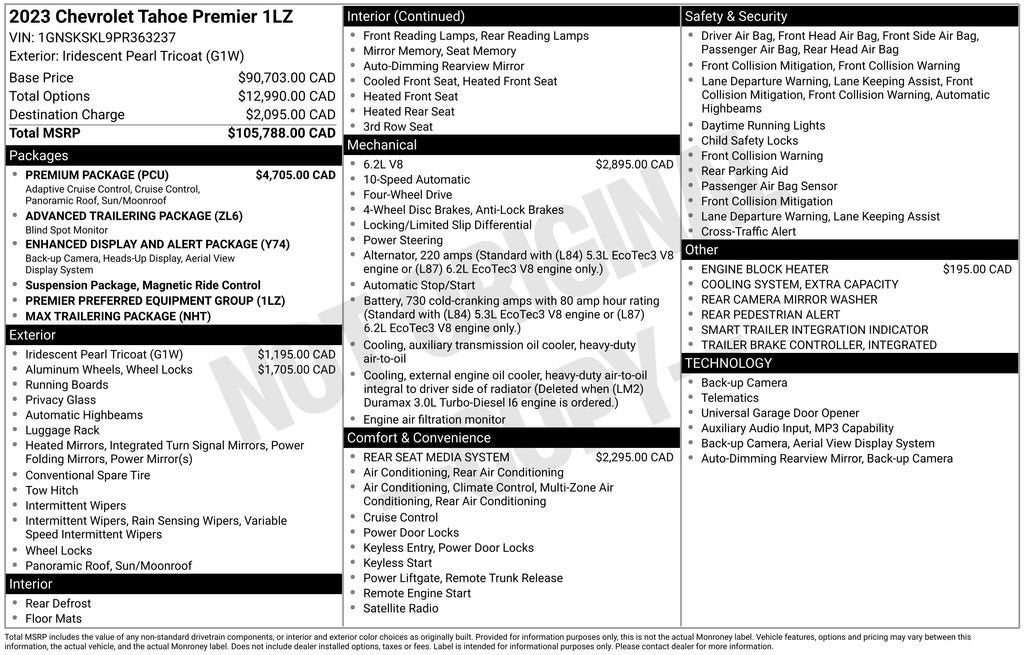 2023 Chevrolet Tahoe Premier 1LZ
VIN: 1GNSKSKL9PR363237
Exterior: Iridescent Pearl Tricoat (G1W)

Base Price $90,703.00 CAD
Total Options $12,990.00 CAD
Destination Charge $2,095.00 CAD
Total MSRP $105,788.00 CAD

Packages
• PREMIUM PACKAGE (PCU) $4,705.00 CAD
Adaptive Cruise Control, Cruise Control, Panoramic Roof, Sun/Moonroof
• ADVANCED TRAILERING PACKAGE (ZL6)
Blind Spot Monitor
• ENHANCED DISPLAY AND ALERT PACKAGE (Y74)
Back-up Camera, Heads-Up Display, Aerial View Display System
• Suspension Package, Magnetic Ride Control
• PREMIER PREFERRED EQUIPMENT GROUP (1LZ)
• MAX TRAILERING PACKAGE (NHT)

Exterior
• Iridescent Pearl Tricoat (G1W) $1,195.00 CAD
• Aluminum Wheels, Wheel Locks $1,705.00 CAD
• Running Boards
• Privacy Glass
• Automatic Highbeams
• Luggage Rack
• Heated Mirrors, Integrated Turn Signal Mirrors, Power Folding Mirrors, Power Mirror(s)
• Conventional Spare Tire
• Tow Hitch
• Intermittent Wipers
• Intermittent Wipers, Rain Sensing Wipers, Variable Speed Intermittent Wipers
• Wheel Locks
• Panoramic Roof, Sun/Moonroof

Interior
• Rear Defrost
• Floor Mats

Interior (Continued)
• Front Reading Lamps, Rear Reading Lamps
• Mirror Memory, Seat Memory
• Auto-Dimming Rearview Mirror
• Cooled Front Seat, Heated Front Seat
• Heated Front Seat
• Heated Rear Seat
• 3rd Row Seat

Mechanical
• 6.2L V8 $2,895.00 CAD
• 10-Speed Automatic
• Four-Wheel Drive
• 4-Wheel Disc Brakes, Anti-Lock Brakes
• Locking/Limited Slip Differential
• Power Steering
• Alternator, 220 amps (Standard with (L84) 5.3L EcoTec3 V8 engine or (L87) 6.2L EcoTec3 V8 engine only.)
• Automatic Stop/Start
• Battery, 730 cold-cranking amps with 80 amp hour rating (Standard with (L84) 5.3L EcoTec3 V8 engine or (L87) 6.2L EcoTec3 V8 engine only.)
• Cooling, auxiliary transmission oil cooler, heavy-duty air-to-oil
• Cooling, external engine oil cooler, heavy-duty air-to-oil integral to driver side of radiator (Deleted when (LM2) Duramax 3.0L Turbo-Diesel I6 engine is ordered.)
• Engine air filtration monitor

Comfort & Convenience
• REAR SEAT MEDIA SYSTEM $2,295.00 CAD
• Air Conditioning, Rear Air Conditioning
• Air Conditioning, Climate Control, Multi-Zone Air Conditioning, Rear Air Conditioning
• Cruise Control
• Power Door Locks
• Keyless Entry, Power Door Locks
• Keyless Start
• Power Liftgate, Remote Trunk Release
• Remote Engine Start
• Satellite Radio

Safety & Security
• Driver Air Bag, Front Head Air Bag, Front Side Air Bag, Passenger Air Bag, Rear Head Air Bag
• Front Collision Mitigation, Front Collision Warning
• Lane Departure Warning, Lane Keeping Assist, Front Collision Mitigation, Front Collision Warning, Automatic Highbeams
• Daytime Running Lights
• Child Safety Locks
• Front Collision Warning
• Rear Parking Aid
• Passenger Air Bag Sensor
• Front Collision Mitigation
• Lane Departure Warning, Lane Keeping Assist
• Cross-Traffic Alert

Other
• ENGINE BLOCK HEATER $195.00 CAD
• COOLING SYSTEM, EXTRA CAPACITY
• REAR CAMERA MIRROR WASHER
• REAR PEDESTRIAN ALERT
• SMART TRAILER INTEGRATION INDICATOR
• TRAILER BRAKE CONTROLLER, INTEGRATED

TECHNOLOGY
• Back-up Camera
• Telematics
• Universal Garage Door Opener
• Auxiliary Audio Input, MP3 Capability
• Back-up Camera, Aerial View Display System
• Auto-Dimming Rearview Mirror, Back-up Camera

Total MSRP includes the value of any non-standard drivetrain components, or interior and exterior color choices as originally built. Provided for information purposes only, this is not the actual Monroney label. Vehicle features, options and pricing may vary between this information, the actual vehicle, and the actual Monroney label. Does not include dealer installed options, taxes or fees. Label is intended for informational purposes only. Please contact dealer for more information.

NOT ORIGINAL COPY